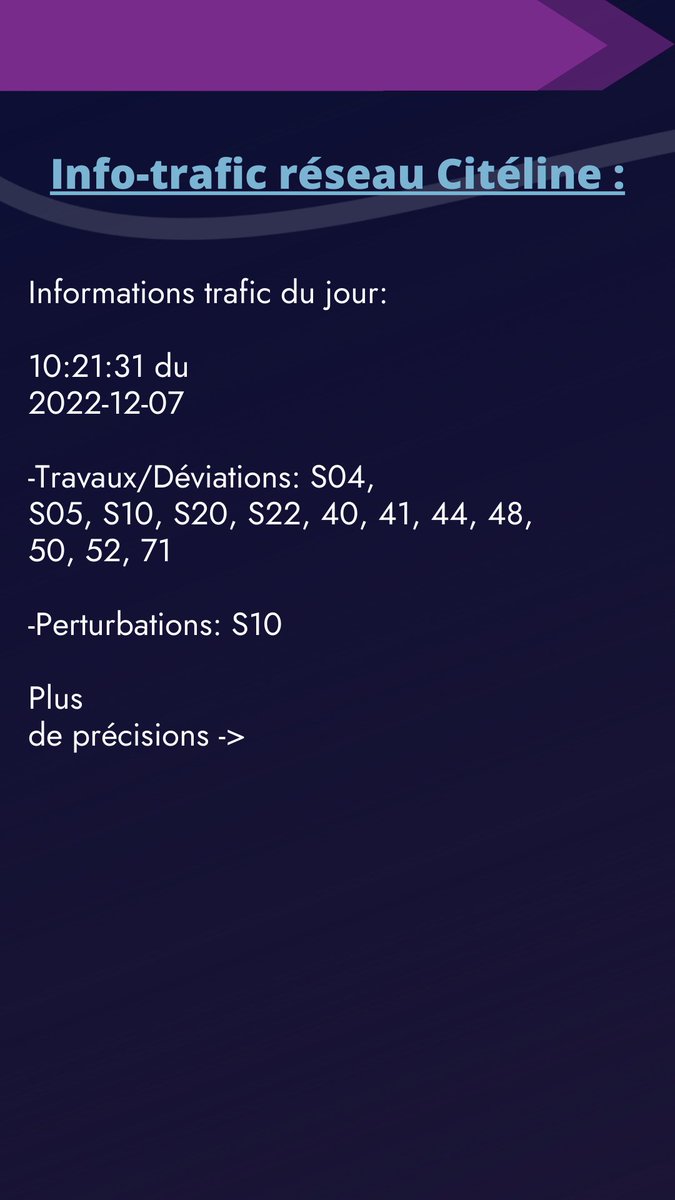 Info-trafic réseau Citéline :

Informations trafic du jour:

10:21:31 du 2022-12-07

-Travaux/Déviations: S04, S05, S10, S20, S22, 40, 41, 44, 48, 50, 52, 71

-Perturbations: S10

Plus de précisions ->